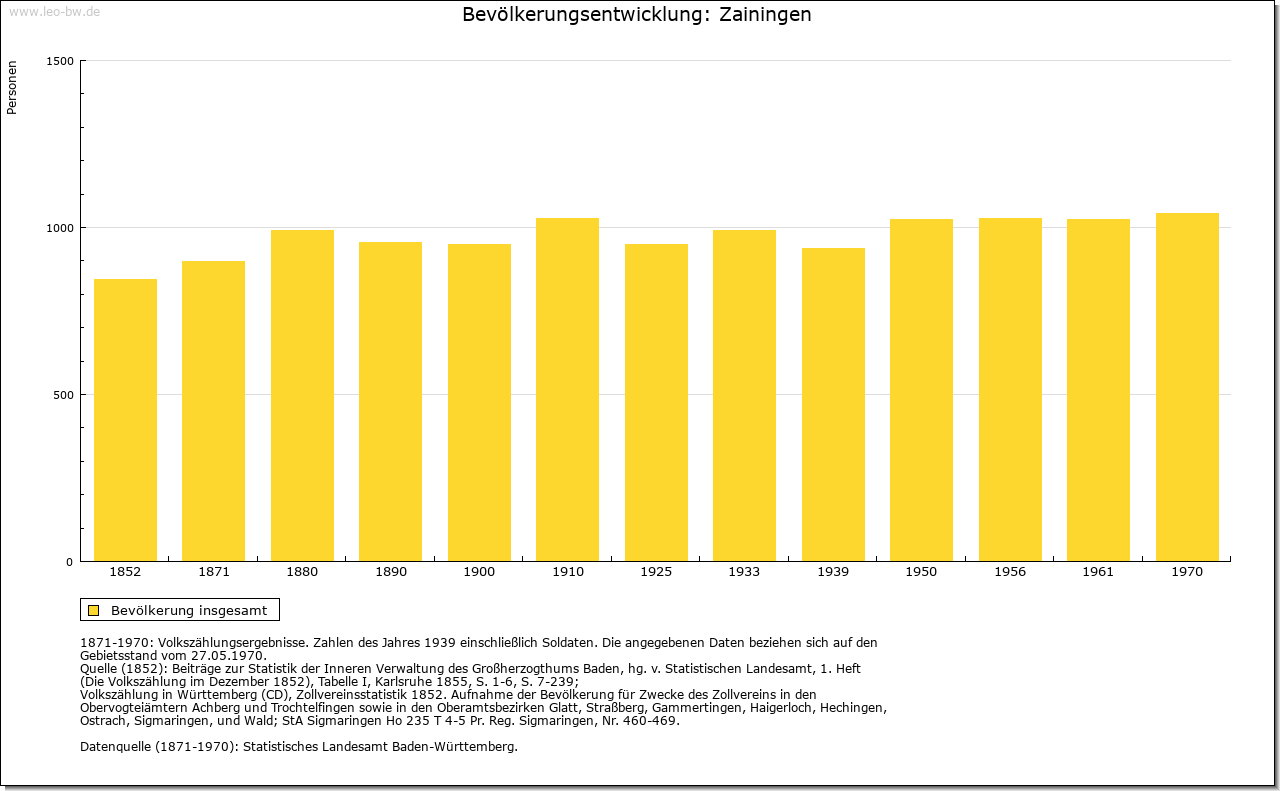 www.leo-bw.de

Bevölkerungsentwicklung: Zainingen

Personen

1500
1000
500
0

1852 1871 1880 1890 1900 1910 1925 1933 1939 1950 1956 1961 1970

Bevölkerung insgesamt

1871-1970: Volkszählungsergebnisse. Zahlen des Jahres 1939 einschließlich Soldaten. Die angegebenen Daten beziehen sich auf den Gebietsstand vom 27.05.1970.
Quelle (1852): Beiträge zur Statistik der Inneren Verwaltung des Großherzogthums Baden, hg. v. Statistischen Landesamt, 1. Heft (Die Volkszählung im Dezember 1852), Tabelle I, Karlsruhe 1855, S. 1-6, S. 7-239;
Volkszählung in Württemberg (CD), Zollvereinsstatistik 1852. Aufnahme der Bevölkerung für Zwecke des Zollvereins in den Obervogteiämtern Achberg und Trochtelfingen sowie in den Oberamtsbezirken Glatt, Straßberg, Gammertingen, Haigerloch, Hechingen, Ostrach, Sigmaringen, und Wald; StA Sigmaringen Ho 235 T 4-5 Pr. Reg. Sigmaringen, Nr. 460-469.

Datenquelle (1871-1970): Statistisches Landesamt Baden-Württemberg.